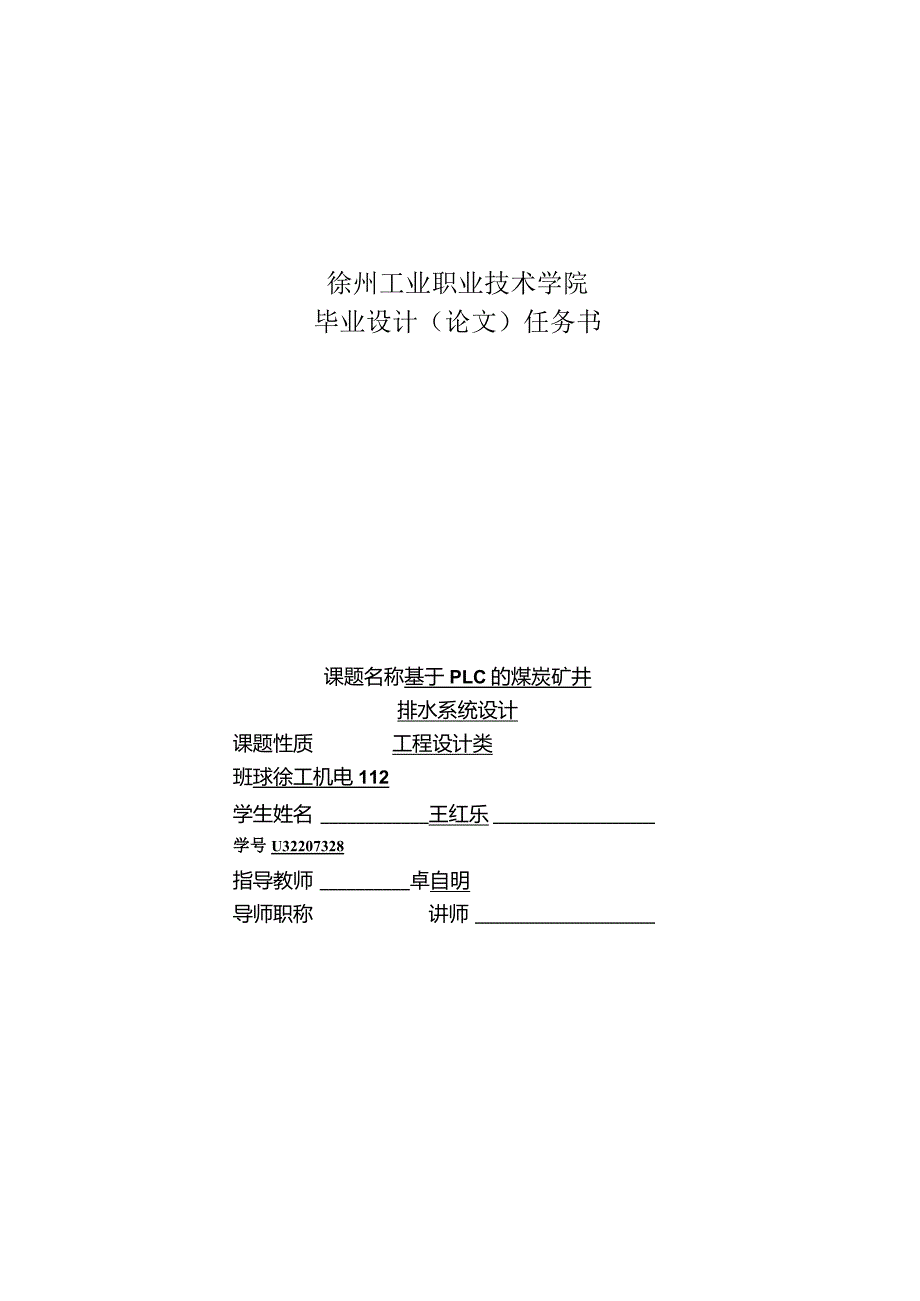 徐州工业职业技术学院
毕业设计（论文）任务书

课题名称基于 PLC 的煤炭矿井
排水系统设计
课题性质 工程设计类
班球徐工机电 112
学生姓名 王红乐
学号 U32207328
指导教师 卓自明
导师职称 讲师